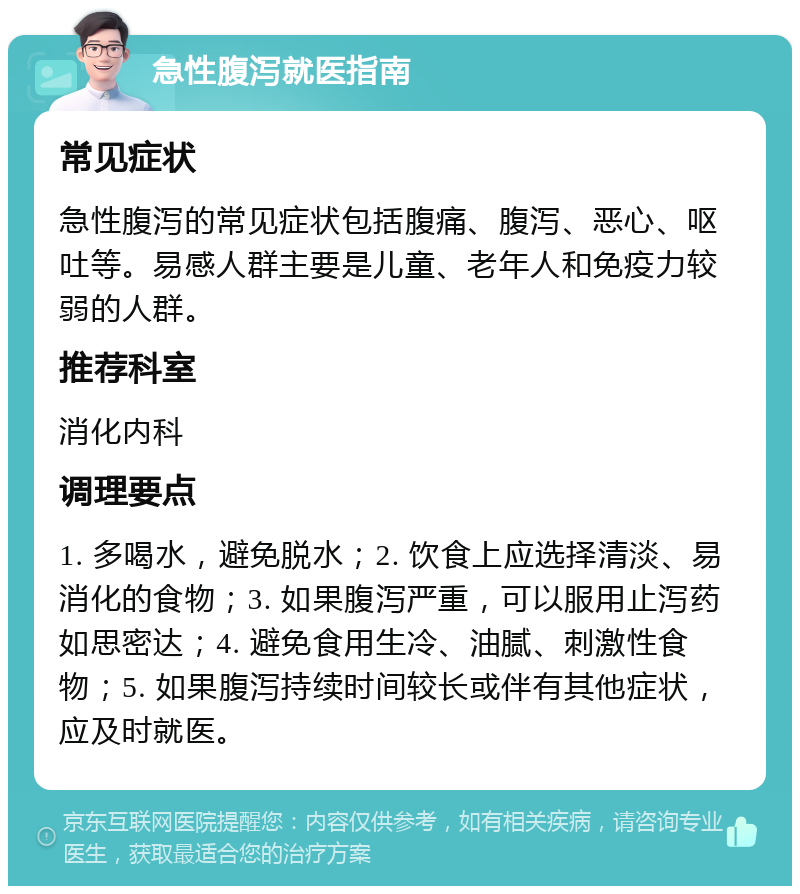 急性腹泻就医指南

常见症状

急性腹泻的常见症状包括腹痛、腹泻、恶心、呕吐等。易感人群主要是儿童、老年人和免疫力较弱的人群。

推荐科室

消化内科

调理要点

1. 多喝水，避免脱水；2. 饮食上应选择清淡、易消化的食物；3. 如果腹泻严重，可以服用止泻药如思密达；4. 避免食用生冷、油腻、刺激性食物；5. 如果腹泻持续时间较长或伴有其他症状，应及时就医。

京东互联网医院提醒您：内容仅供参考，如有相关疾病，请咨询专业医生，获取最适合您的治疗方案